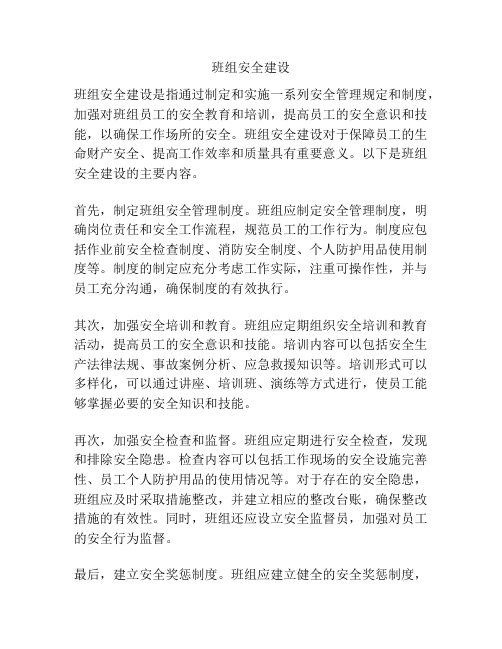 班组安全建设

班组安全建设是指通过制定和实施一系列安全管理规定和制度，加强对班组员工的安全教育和培训，提高员工的安全意识和技能，以确保工作场所的安全。班组安全建设对于保障员工的生命财产安全、提高工作效率和质量具有重要意义。以下是班组安全建设的主要内容。

首先，制定班组安全管理制度。班组应制定安全管理制度，明确岗位责任和安全工作流程，规范员工的工作行为。制度应包括作业前安全检查制度、消防安全制度、个人防护用品使用制度等。制度的制定应充分考虑工作实际，注重可操作性，并与员工充分沟通，确保制度的有效执行。

其次，加强安全培训和教育。班组应定期组织安全培训和教育活动，提高员工的安全意识和技能。培训内容可以包括安全生产法律法规、事故案例分析、应急救援知识等。培训形式可以多样化，可以通过讲座、培训班、演练等方式进行，使员工能够掌握必要的安全知识和技能。

再次，加强安全检查和监督。班组应定期进行安全检查，发现和排除安全隐患。检查内容可以包括工作现场的安全设施完善性、员工个人防护用品的使用情况等。对于存在的安全隐患，班组应及时采取措施整改，并建立相应的整改台账，确保整改措施的有效性。同时，班组还应设立安全监督员，加强对员工的安全行为监督。

最后，建立安全奖惩制度。班组应建立健全的安全奖惩制度，